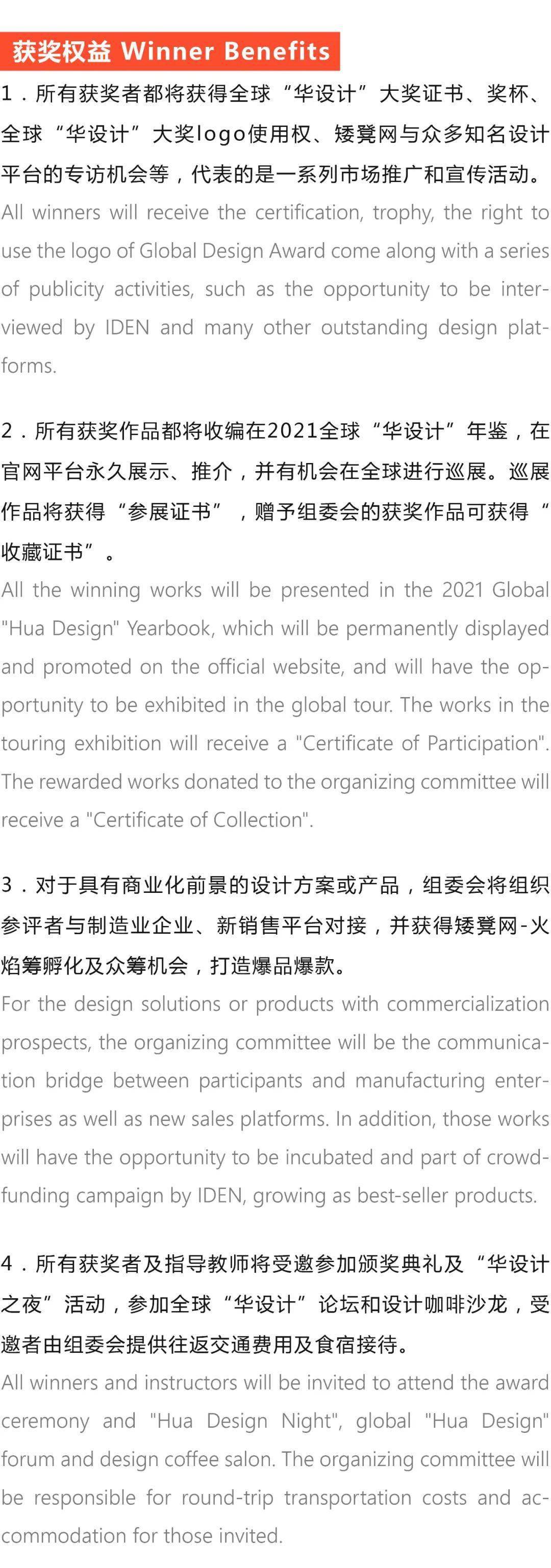 获奖权益 Winner Benefits

1．所有获奖者都将获得全球“华设计”大奖证书、奖杯、全球“华设计”大奖logo使用权、矮凳网与众多知名设计平台的专访机会等，代表的是一系列市场推广和宣传活动。
All winners will receive the certification, trophy, the right to use the logo of Global Design Award come along with a series of publicity activities, such as the opportunity to be interviewed by IDEN and many other outstanding design platforms.

2．所有获奖作品都将收编在2021全球“华设计”年鉴，在官网平台永久展示、推介，并有机会在全球进行巡展。巡展作品将获得“参展证书”，赠予组委会的获奖作品可获得“收藏证书”。
All the winning works will be presented in the 2021 Global "Hua Design" Yearbook, which will be permanently displayed and promoted on the official website, and will have the opportunity to be exhibited in the global tour. The works in the touring exhibition will receive a "Certificate of Participation". The rewarded works donated to the organizing committee will receive a "Certificate of Collection".

3．对于具有商业化前景的设计方案或产品，组委会将组织参评者与制造业企业、新销售平台对接，并获得矮凳网-火焰筹孵化及众筹机会，打造爆品爆款。
For the design solutions or products with commercialization prospects, the organizing committee will be the communication bridge between participants and manufacturing enterprises as well as new sales platforms. In addition, those works will have the opportunity to be incubated and part of crowdfunding campaign by IDEN, growing as best-seller products.

4．所有获奖者及指导教师将受邀参加颁奖典礼及“华设计之夜”活动，参加全球“华设计”论坛和设计咖啡沙龙，受邀者由组委会提供往返交通费用及食宿接待。
All winners and instructors will be invited to attend the award ceremony and "Hua Design Night", global "Hua Design" forum and design coffee salon. The organizing committee will be responsible for round-trip transportation costs and accommodation for those invited.